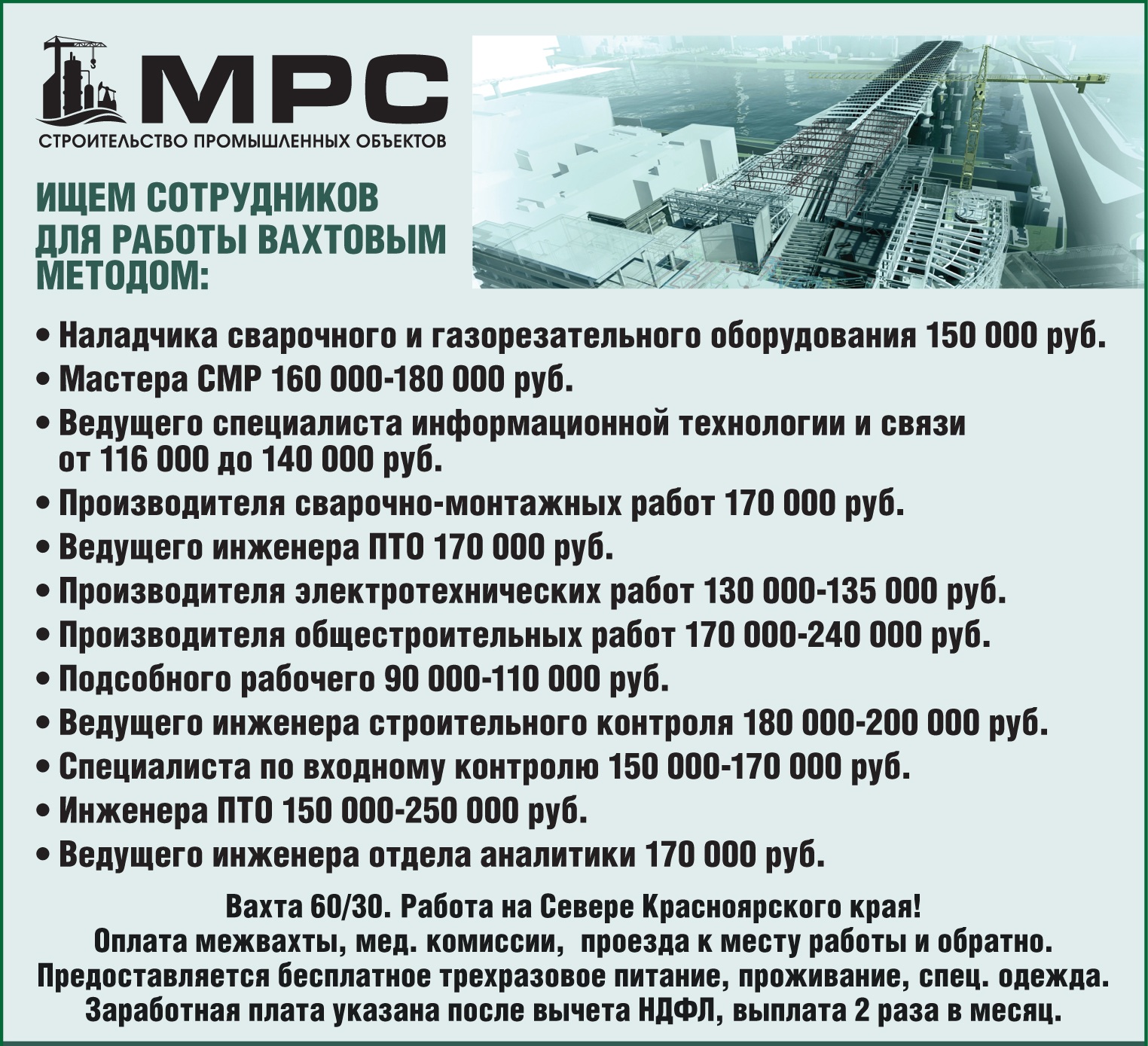 МРС
СТРОИТЕЛЬСТВО ПРОМЫШЛЕННЫХ ОБЪЕКТОВ

ИЩЕМ СОТРУДНИКОВ ДЛЯ РАБОТЫ ВАХТОВЫМ МЕТОДОМ:

• Наладчика сварочного и газорезательного оборудования 150 000 руб.
• Мастера СМР 160 000-180 000 руб.
• Ведущего специалиста информационной технологии и связи от 116 000 до 140 000 руб.
• Производителя сварочно-монтажных работ 170 000 руб.
• Ведущего инженера ПТО 170 000 руб.
• Производителя электротехнических работ 130 000-135 000 руб.
• Производителя общестроительных работ 170 000-240 000 руб.
• Подсобного рабочего 90 000-110 000 руб.
• Ведущего инженера строительного контроля 180 000-200 000 руб.
• Специалиста по входному контролю 150 000-170 000 руб.
• Инженера ПТО 150 000-250 000 руб.
• Ведущего инженера отдела аналитики 170 000 руб.

Вахта 60/30. Работа на Севере Красноярского края!
Оплата межвахты, мед. комиссии, проезда к месту работы и обратно.
Предоставляется бесплатное трехразовое питание, проживание, спец. одежда.
Заработная плата указана после вычета НДФЛ, выплата 2 раза в месяц.